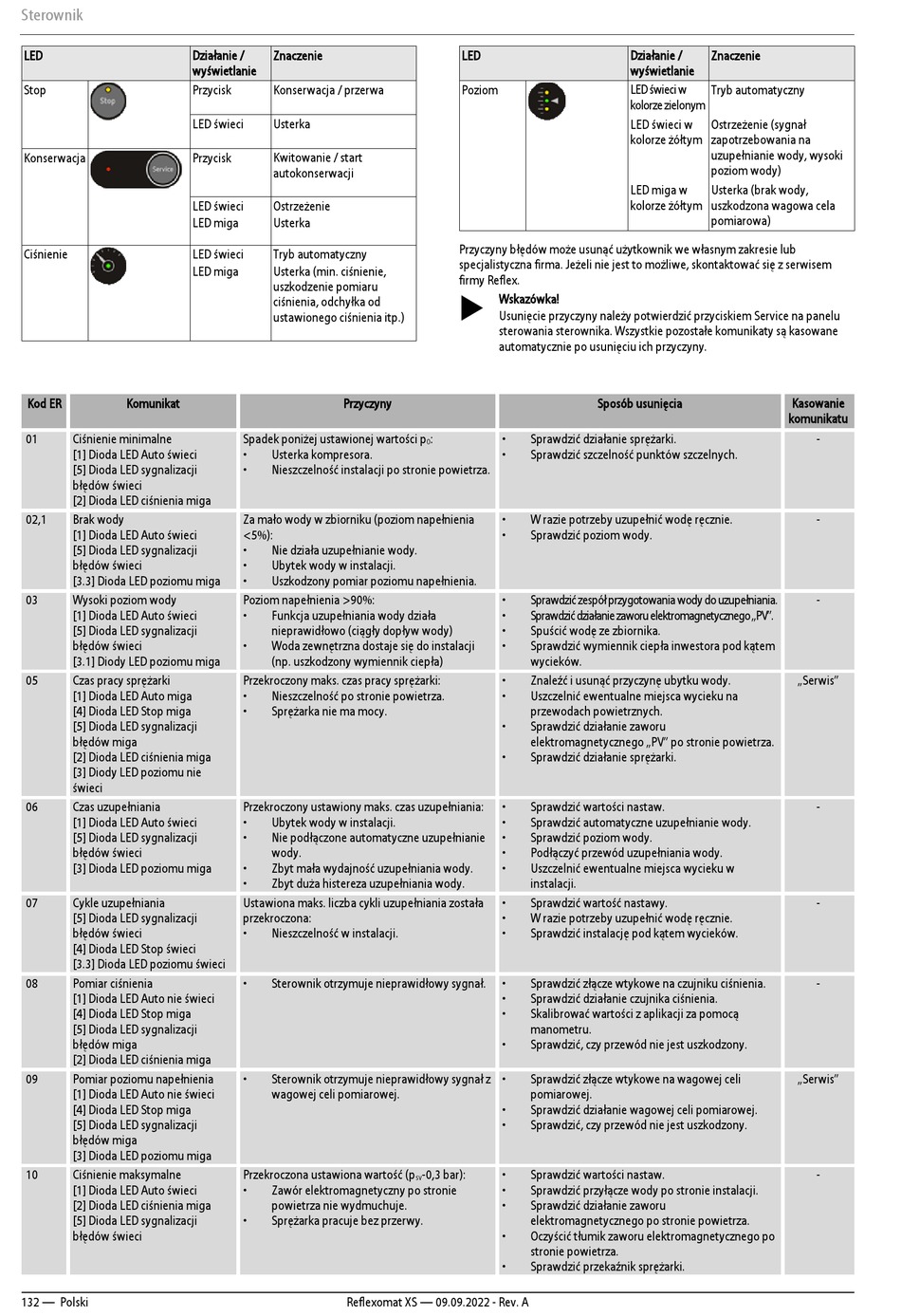 Sterownik

| LED | | Działanie / wyświetlanie | Znaczenie |
|---|---|---|---|
| Stop | Stop | Przycisk | Konserwacja / przerwa |
| | | LED świeci | Usterka |
| Konserwacja | Service | Przycisk | Kwitowanie / start autokonserwacji |
| | | LED świeci LED miga | Ostrzeżenie Usterka |
| Ciśnienie | | LED świeci LED miga | Tryb automatyczny Usterka (min. ciśnienie, uszkodzenie pomiaru ciśnienia, odchyłka od ustawionego ciśnienia itp.) |

| LED | | Działanie / wyświetlanie | Znaczenie |
|---|---|---|---|
| Poziom | | LED świeci w kolorze zielonym | Tryb automatyczny |
| | | LED świeci w kolorze żółtym | Ostrzeżenie (sygnał zapotrzebowania na uzupełnianie wody, wysoki poziom wody) |
| | | LED miga w kolorze żółtym | Usterka (brak wody, uszkodzona wagowa cela pomiarowa) |

Przyczyny błędów może usunąć użytkownik we własnym zakresie lub specjalistyczna firma. Jeżeli nie jest to możliwe, skontaktować się z serwisem firmy Reflex.

Wskazówka!
Usunięcie przyczyny należy potwierdzić przyciskiem Service na panelu sterowania sterownika. Wszystkie pozostałe komunikaty są kasowane automatycznie po usunięciu ich przyczyny.

| Kod ER | Komunikat | Przyczyny | Sposób usunięcia | Kasowanie komunikatu |
|---|---|---|---|---|
| 01 | Ciśnienie minimalne [1] Dioda LED Auto świeci [5] Dioda LED sygnalizacji błędów świeci [2] Dioda LED ciśnienia miga | Spadek poniżej ustawionej wartości $p_0$: • Usterka kompresora. • Nieszczelność instalacji po stronie powietrza. | • Sprawdzić działanie sprężarki. • Sprawdzić szczelność punktów szczelnych. | - |
| 02,1 | Brak wody [1] Dioda LED Auto świeci [5] Dioda LED sygnalizacji błędów świeci [3.3] Dioda LED poziomu miga | Za mało wody w zbiorniku (poziom napełnienia <5%): • Nie działa uzupełnianie wody. • Ubytek wody w instalacji. • Uszkodzony pomiar poziomu napełnienia. | • W razie potrzeby uzupełnić wodę ręcznie. • Sprawdzić poziom wody. | - |
| 03 | Wysoki poziom wody [1] Dioda LED Auto świeci [5] Dioda LED sygnalizacji błędów świeci [3.1] Diody LED poziomu miga | Poziom napełnienia >90%: • Funkcja uzupełniania wody działa nieprawidłowo (ciągły dopływ wody) • Woda zewnętrzna dostaje się do instalacji (np. uszkodzony wymiennik ciepła) | • Sprawdzić zespół przygotowania wody do uzupełniania. • Sprawdzić działanie zaworu elektromagnetycznego „PV”. • Spuścić wodę ze zbiornika. • Sprawdzić wymiennik ciepła inwestora pod kątem wycieków. | - |
| 05 | Czas pracy sprężarki [1] Dioda LED Auto miga [4] Dioda LED Stop miga [5] Dioda LED sygnalizacji błędów miga [2] Dioda LED ciśnienia miga [3] Diody LED poziomu nie świeci | Przekroczony maks. czas pracy sprężarki: • Nieszczelność po stronie powietrza. • Sprężarka nie ma mocy. | • Znaleźć i usunąć przyczynę ubytku wody. • Uszczelnić ewentualne miejsca wycieku na przewodach powietrznych. • Sprawdzić działanie zaworu elektromagnetycznego „PV” po stronie powietrza. • Sprawdzić działanie sprężarki. | „Serwis” |
| 06 | Czas uzupełniania [1] Dioda LED Auto świeci [5] Dioda LED sygnalizacji błędów świeci [3] Dioda LED poziomu miga | Przekroczony ustawiony maks. czas uzupełniania: • Ubytek wody w instalacji. • Nie podłączone automatyczne uzupełnianie wody. • Zbyt mała wydajność uzupełniania wody. • Zbyt duża histereza uzupełniania wody. | • Sprawdzić wartości nastaw. • Sprawdzić automatyczne uzupełnianie wody. • Sprawdzić poziom wody. • Podłączyć przewód uzupełniania wody. • Uszczelnić ewentualne miejsca wycieku w instalacji. | - |
| 07 | Cykle uzupełniania [5] Dioda LED sygnalizacji błędów świeci [4] Dioda LED Stop świeci [3.3] Dioda LED poziomu świeci | Ustawiona maks. liczba cykli uzupełniania została przekroczona: • Nieszczelność w instalacji. | • Sprawdzić wartość nastawy. • W razie potrzeby uzupełnić wodę ręcznie. • Sprawdzić instalację pod kątem wycieków. | - |
| 08 | Pomiar ciśnienia [1] Dioda LED Auto nie świeci [4] Dioda LED Stop miga [5] Dioda LED sygnalizacji błędów miga [2] Dioda LED ciśnienia miga | • Sterownik otrzymuje nieprawidłowy sygnał. | • Sprawdzić złącze wtykowe na czujniku ciśnienia. • Sprawdzić działanie czujnika ciśnienia. • Skalibrować wartości z aplikacji za pomocą manometru. • Sprawdzić, czy przewód nie jest uszkodzony. | - |
| 09 | Pomiar poziomu napełnienia [1] Dioda LED Auto nie świeci [4] Dioda LED Stop miga [5] Dioda LED sygnalizacji błędów miga [3] Dioda LED poziomu miga | • Sterownik otrzymuje nieprawidłowy sygnał z wagowej celi pomiarowej. | • Sprawdzić złącze wtykowe na wagowej celi pomiarowej. • Sprawdzić działanie wagowej celi pomiarowej. • Sprawdzić, czy przewód nie jest uszkodzony. | „Serwis” |
| 10 | Ciśnienie maksymalne [1] Dioda LED Auto świeci [2] Dioda LED ciśnienia miga [5] Dioda LED sygnalizacji błędów świeci | Przekroczona ustawiona wartość ($p_{sv}$-0,3 bar): • Zawór elektromagnetyczny po stronie powietrza nie wydmuchuje. • Sprężarka pracuje bez przerwy. | • Sprawdzić wartości nastaw. • Sprawdzić przyłącze wody po stronie instalacji. • Sprawdzić działanie zaworu elektromagnetycznego po stronie powietrza. • Oczyścić tłumik zaworu elektromagnetycznego po stronie powietrza. • Sprawdzić przekaźnik sprężarki. | - |

132 — Polski Reflexomat XS — 09.09.2022 - Rev. A